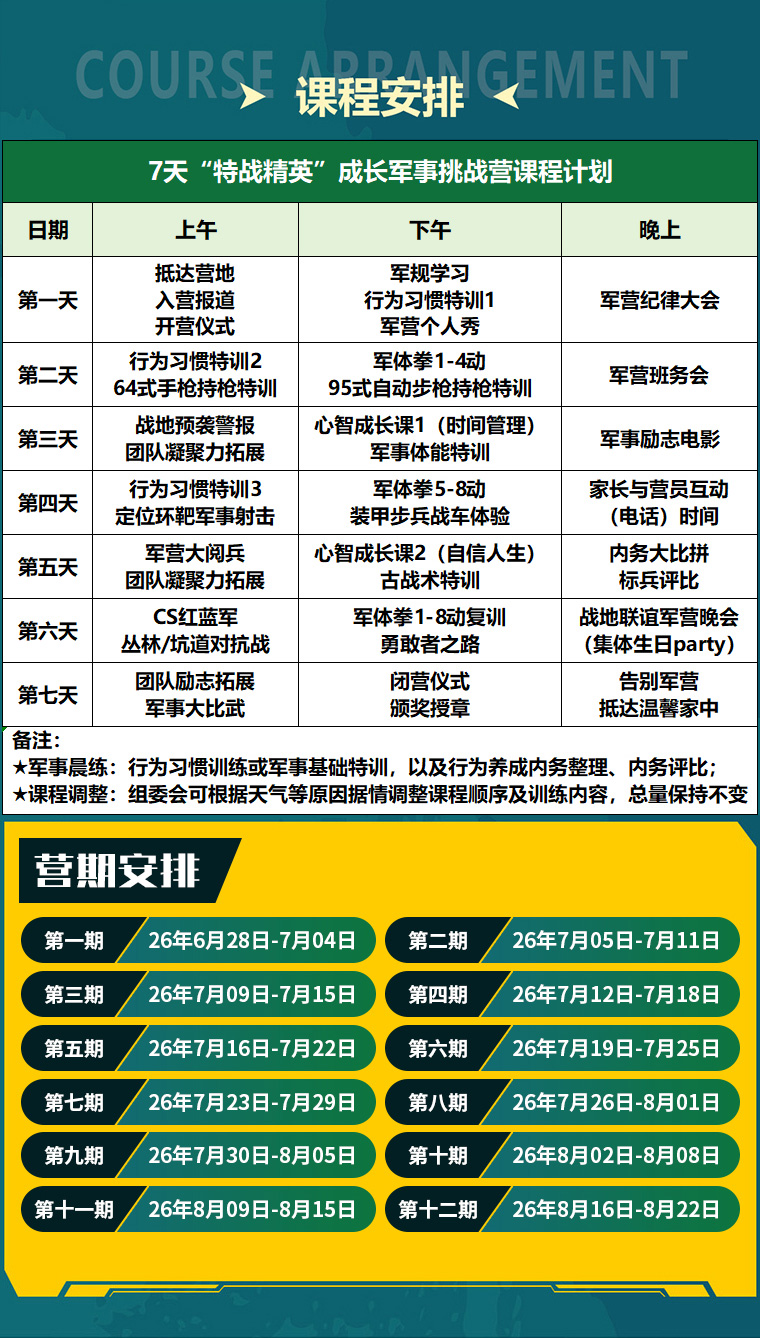 COURSE ARRANGEMENT

课程安排

7天“特战精英”成长军事挑战营课程计划

| 日期 | 上午 | 下午 | 晚上 |
|---|---|---|---|
| 第一天 | 抵达营地 入营报道 开营仪式 | 军规学习 行为习惯特训1 军营个人秀 | 军营纪律大会 |
| 第二天 | 行为习惯特训2 64式手枪持枪特训 | 军体拳1-4动 95式自动步枪持枪特训 | 军营班务会 |
| 第三天 | 战地预袭警报 团队凝聚力拓展 | 心智成长课1（时间管理） 军事体能特训 | 军事励志电影 |
| 第四天 | 行为习惯特训3 定位环靶军事射击 | 军体拳5-8动 装甲步兵战车体验 | 家长与营员互动（电话）时间 |
| 第五天 | 军营大阅兵 团队凝聚力拓展 | 心智成长课2（自信人生） 古战术特训 | 内务大比拼 标兵评比 |
| 第六天 | CS红蓝军 丛林/坑道对抗战 | 军体拳1-8动复训 勇敢者之路 | 战地联谊军营晚会（集体生日party） |
| 第七天 | 团队励志拓展 军事大比武 | 闭营仪式 颁奖授章 | 告别军营 抵达温馨家中 |

备注：
★军事晨练：行为习惯训练或军事基础特训，以及行为养成内务整理、内务评比；
★课程调整：组委会可根据天气等原因据情调整课程顺序及训练内容，总量保持不变

营期安排

第一期 26年6月28日-7月04日
第二期 26年7月05日-7月11日
第三期 26年7月09日-7月15日
第四期 26年7月12日-7月18日
第五期 26年7月16日-7月22日
第六期 26年7月19日-7月25日
第七期 26年7月23日-7月29日
第八期 26年7月26日-8月01日
第九期 26年7月30日-8月05日
第十期 26年8月02日-8月08日
第十一期 26年8月09日-8月15日
第十二期 26年8月16日-8月22日